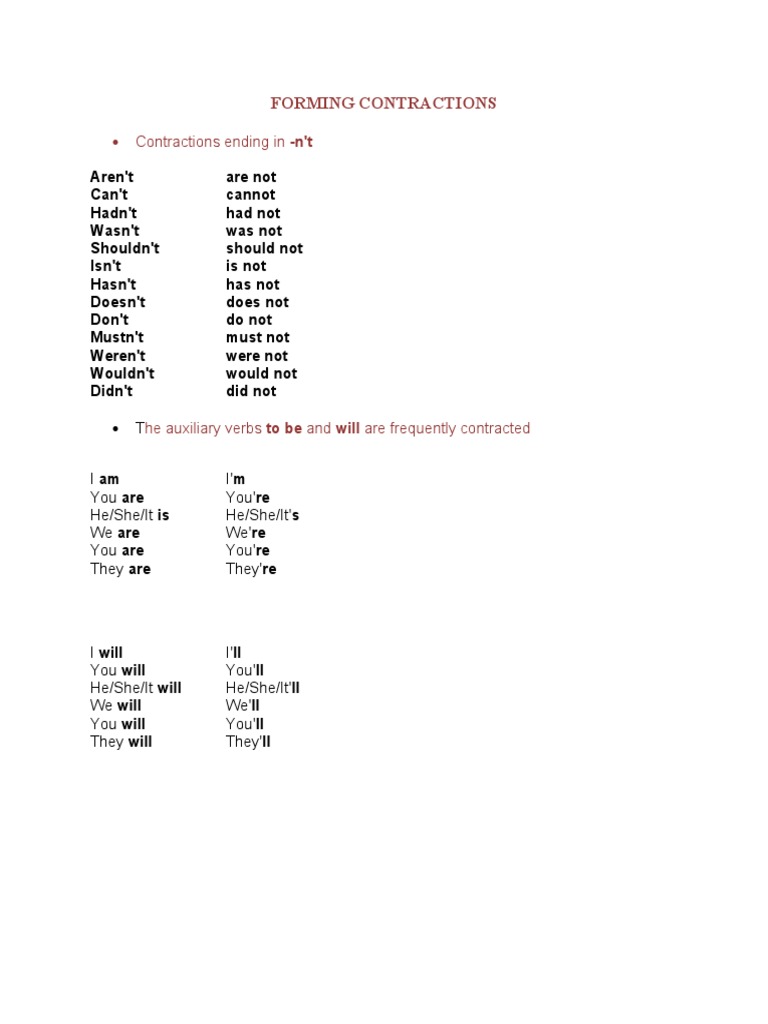 FORMING CONTRACTIONS

• Contractions ending in -n't

| Aren't | are not |
|---|---|
| Can't | cannot |
| Hadn't | had not |
| Wasn't | was not |
| Shouldn't | should not |
| Isn't | is not |
| Hasn't | has not |
| Doesn't | does not |
| Don't | do not |
| Mustn't | must not |
| Weren't | were not |
| Wouldn't | would not |
| Didn't | did not |

• The auxiliary verbs to be and will are frequently contracted

| I am | I'm |
|---|---|
| You are | You're |
| He/She/It is | He/She/It's |
| We are | We're |
| You are | You're |
| They are | They're |

| I will | I'll |
|---|---|
| You will | You'll |
| He/She/It will | He/She/It'll |
| We will | We'll |
| You will | You'll |
| They will | They'll |